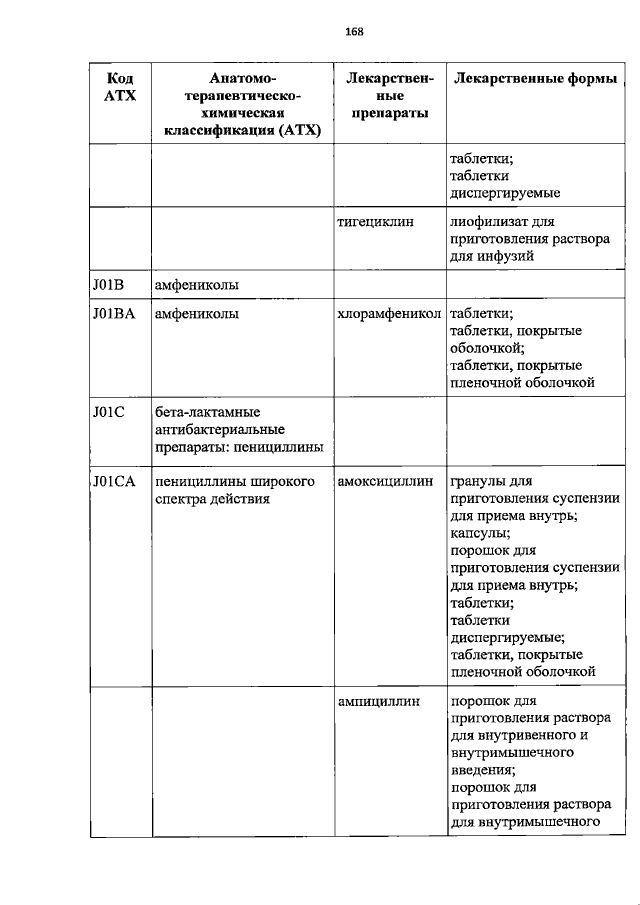 168

| Код АТХ | Анатомо-терапевтическо-химическая классификация (АТХ) | Лекарственные препараты | Лекарственные формы |
|---|---|---|---|
| | | | таблетки; таблетки диспергируемые |
| | | тигециклин | лиофилизат для приготовления раствора для инфузий |
| J01B | амфениколы | | |
| J01BA | амфениколы | хлорамфеникол | таблетки; таблетки, покрытые оболочкой; таблетки, покрытые пленочной оболочкой |
| J01C | бета-лактамные антибактериальные препараты: пенициллины | | |
| J01CA | пенициллины широкого спектра действия | амоксициллин | гранулы для приготовления суспензии для приема внутрь; капсулы; порошок для приготовления суспензии для приема внутрь; таблетки; таблетки диспергируемые; таблетки, покрытые пленочной оболочкой |
| | | ампициллин | порошок для приготовления раствора для внутривенного и внутримышечного введения; порошок для приготовления раствора для внутримышечного |